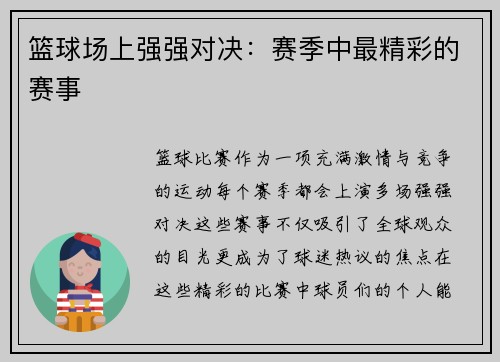 篮球场上强强对决：赛季中最精彩的赛事

篮球比赛作为一项充满激情与竞争的运动每个赛季都会上演多场强强对决这些赛事不仅吸引了全球观众的目光更成为了球迷热议的焦点在这些精彩的比赛中球员们的个人能